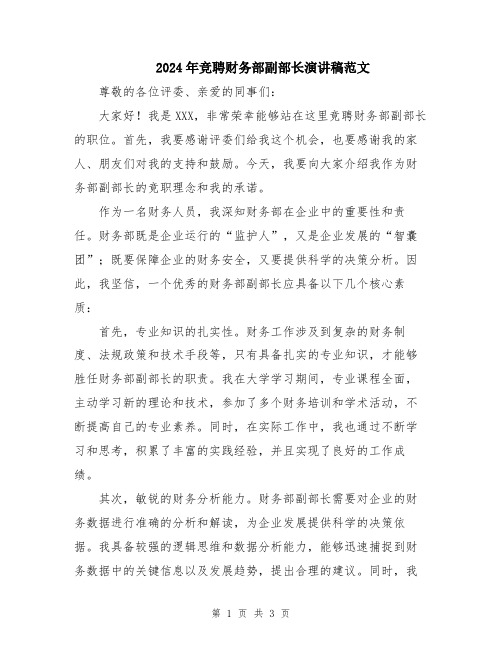 2024年竞聘财务部副部长演讲稿范文

尊敬的各位评委、亲爱的同事们:

大家好！我是XXX，非常荣幸能够站在这里竞聘财务部副部长的职位。首先，我要感谢评委们给我这个机会，也要感谢我的家人、朋友们对我的支持和鼓励。今天，我要向大家介绍我作为财务部副部长的竞职理念和我的承诺。

作为一名财务人员，我深知财务部在企业中的重要性和责任。财务部既是企业运行的“监护人”，又是企业发展的“智囊团”；既要保障企业的财务安全，又要提供科学的决策分析。因此，我坚信，一个优秀的财务部副部长应具备以下几个核心素质:

首先，专业知识的扎实性。财务工作涉及到复杂的财务制度、法规政策和技术手段等，只有具备扎实的专业知识，才能够胜任财务部副部长的职责。我在大学学习期间，专业课程全面，主动学习新的理论和技术，参加了多个财务培训和学术活动，不断提高自己的专业素养。同时，在实际工作中，我也通过不断学习和思考，积累了丰富的实践经验，并且实现了良好的工作成绩。

其次，敏锐的财务分析能力。财务部副部长需要对企业的财务数据进行准确的分析和解读，为企业发展提供科学的决策依据。我具备较强的逻辑思维和数据分析能力，能够迅速捕捉到财务数据中的关键信息以及发展趋势，提出合理的建议。同时，我

第 1 页 共 3 页